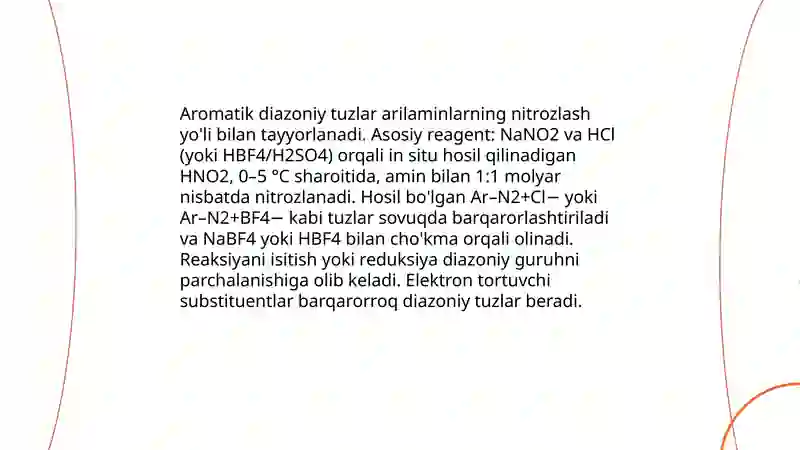 Aromatik diazoniy tuzlar arilaminlarning nitrozlash yo'li bilan tayyorlanadi. Asosiy reagent: NaNO2 va HCl (yoki HBF4/H2SO4) orqali in situ hosil qilinadigan HNO2, 0–5 °C sharoitida, amin bilan 1:1 molyar nisbatda nitrozlanadi. Hosil bo'lgan Ar–N2+Cl− yoki Ar–N2+BF4− kabi tuzlar sovuqda barqarorlashtiriladi va NaBF4 yoki HBF4 bilan cho'kma orqali olinadi. Reaksiyani isitish yoki reduksiya diazoniy guruhni parchalanishiga olib keladi. Elektron tortuvchi substituentlar barqarorroq diazoniy tuzlar beradi.